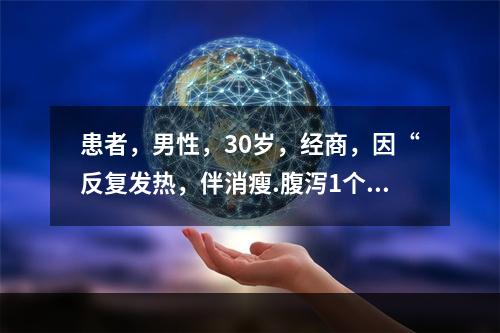 患者，男性，30岁，经商，因“反复发热，伴消瘦.腹泻1个...